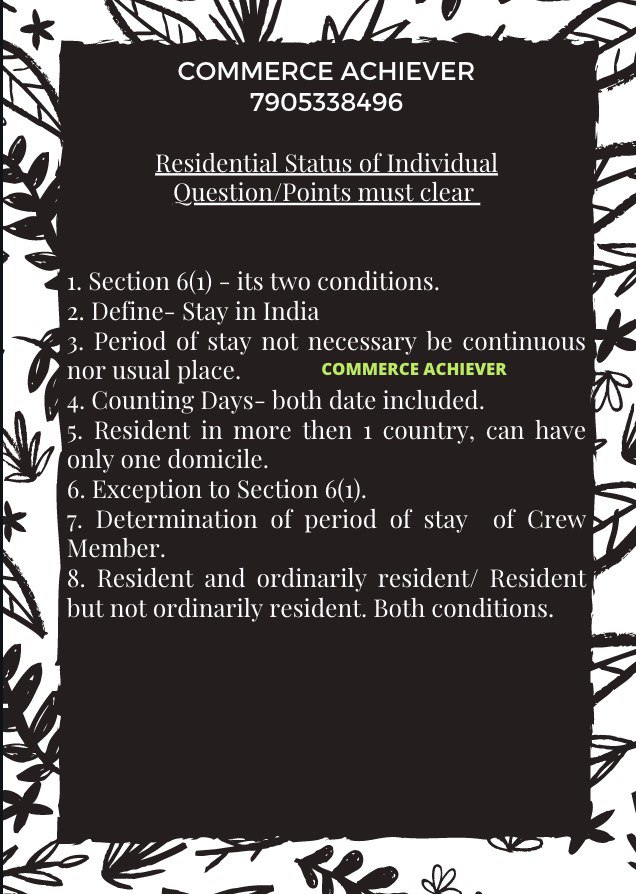 COMMERCE ACHIEVER
7905338496

Residential Status of Individual
Question/Points must clear

1. Section 6(1) - its two conditions.
2. Define- Stay in India
3. Period of stay not necessary be continuous nor usual place.

COMMERCE ACHIEVER

4. Counting Days- both date included.
5. Resident in more then 1 country, can have only one domicile.
6. Exception to Section 6(1).
7. Determination of period of stay of Crew Member.
8. Resident and ordinarily resident/ Resident but not ordinarily resident. Both conditions.